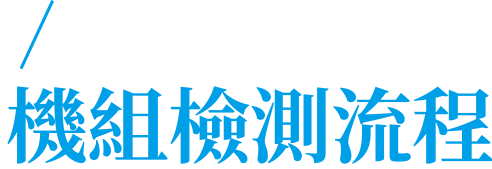 機組檢測流程